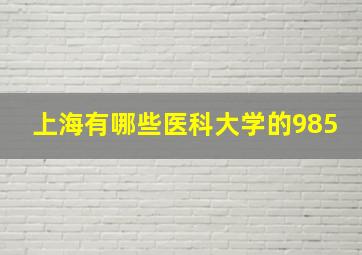 上海有哪些医科大学的985